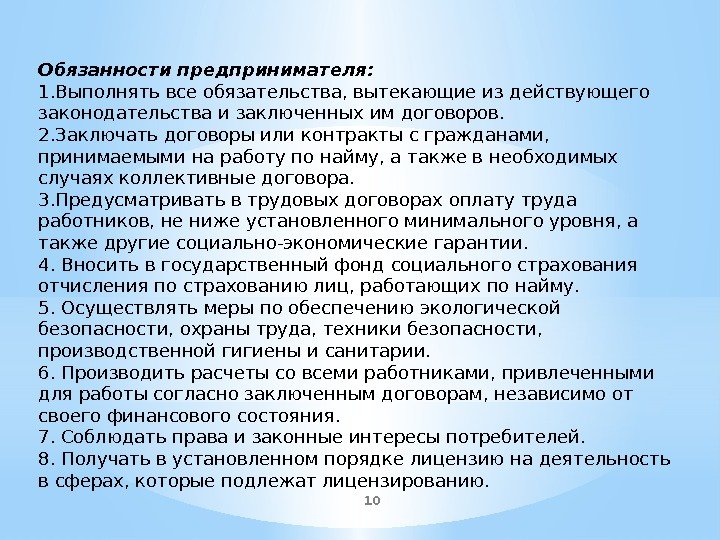 Обязанности предпринимателя:
1.Выполнять все обязательства, вытекающие из действующего законодательства и заключенных им договоров.
2.Заключать договоры или контракты с гражданами, принимаемыми на работу по найму, а также в необходимых случаях коллективные договора.
3.Предусматривать в трудовых договорах оплату труда работников, не ниже установленного минимального уровня, а также другие социально-экономические гарантии.
4. Вносить в государственный фонд социального страхования отчисления по страхованию лиц, работающих по найму.
5. Осуществлять меры по обеспечению экологической безопасности, охраны труда, техники безопасности, производственной гигиены и санитарии.
6. Производить расчеты со всеми работниками, привлеченными для работы согласно заключенным договорам, независимо от своего финансового состояния.
7. Соблюдать права и законные интересы потребителей.
8. Получать в установленном порядке лицензию на деятельность в сферах, которые подлежат лицензированию.

10